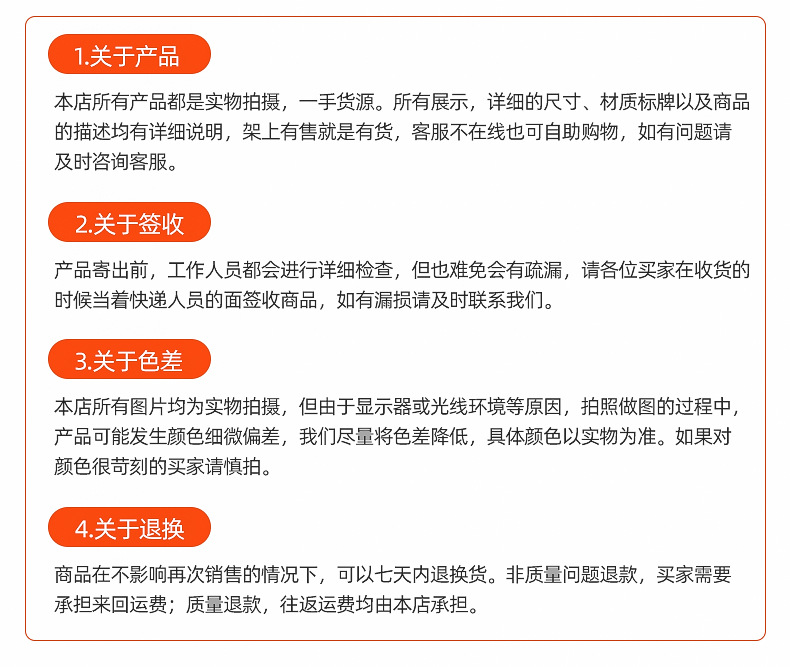 1.关于产品

本店所有产品都是实物拍摄，一手货源。所有展示，详细的尺寸、材质标牌以及商品的描述均有详细说明，架上有售就是有货，客服不在线也可自助购物，如有问题请及时咨询客服。

2.关于签收

产品寄出前，工作人员都会进行详细检查，但也难免会有疏漏，请各位买家在收货的时候当着快递人员的面签收商品，如有漏损请及时联系我们。

3.关于色差

本店所有图片均为实物拍摄，但由于显示器或光线环境等原因，拍照做图的过程中，产品可能发生颜色细微偏差，我们尽量将色差降低，具体颜色以实物为准。如果对颜色很苛刻的买家请慎拍。

4.关于退换

商品在不影响再次销售的情况下，可以七天内退换货。非质量问题退款，买家需要承担来回运费；质量退款，往返运费均由本店承担。